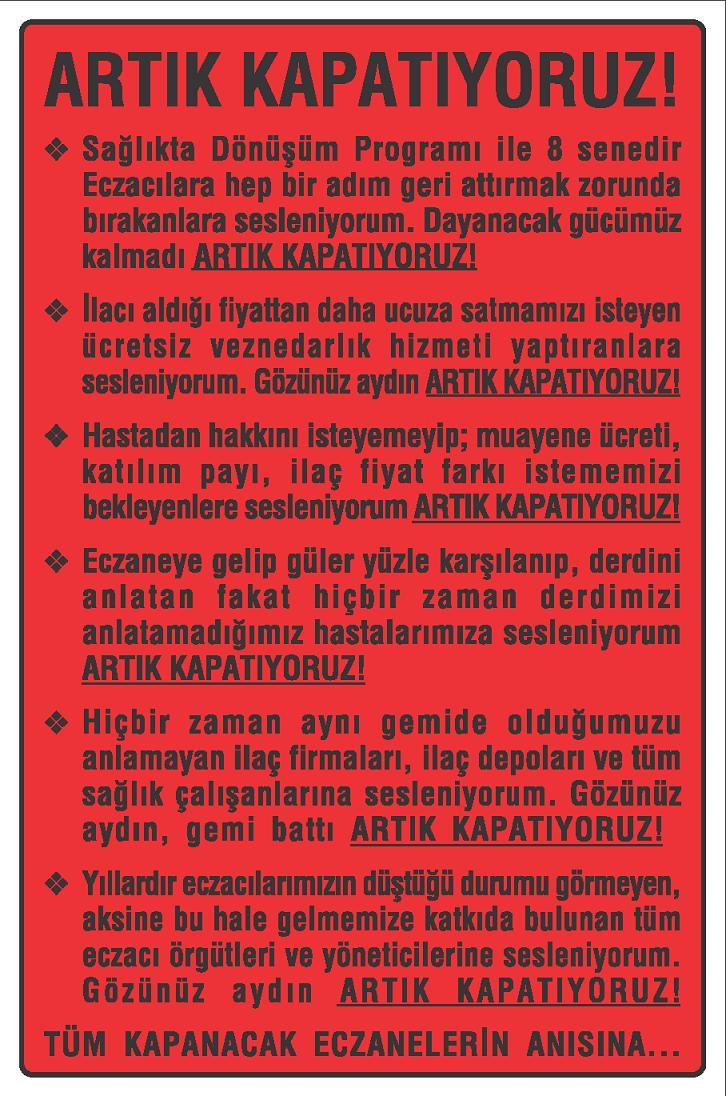 ARTIK KAPATIYORUZ!

❖ Sağlıkta Dönüşüm Programı ile 8 senedir Eczacılara hep bir adım geri attırmak zorunda bırakanlara sesleniyorum. Dayanacak gücümüz kalmadı ARTIK KAPATIYORUZ!

❖ İlacı aldığı fiyattan daha ucuza satmamızı isteyen ücretsiz veznedarlık hizmeti yaptıranlara sesleniyorum. Gözünüz aydın ARTIK KAPATIYORUZ!

❖ Hastadan hakkını isteyemeyip; muayene ücreti, katılım payı, ilaç fiyat farkı istememizi bekleyenlere sesleniyorum ARTIK KAPATIYORUZ!

❖ Eczaneye gelip güler yüzle karşılanıp, derdini anlatan fakat hiçbir zaman derdimizi anlatamadığımız hastalarımıza sesleniyorum ARTIK KAPATIYORUZ!

❖ Hiçbir zaman aynı gemide olduğumuzu anlamayan ilaç firmaları, ilaç depoları ve tüm sağlık çalışanlarına sesleniyorum. Gözünüz aydın, gemi battı ARTIK KAPATIYORUZ!

❖ Yıllardır eczacılarımızın düştüğü durumu görmeyen, aksine bu hale gelmemize katkıda bulunan tüm eczacı örgütleri ve yöneticilerine sesleniyorum. Gözünüz aydın ARTIK KAPATIYORUZ!

TÜM KAPANACAK ECZANELERİN ANISINA...